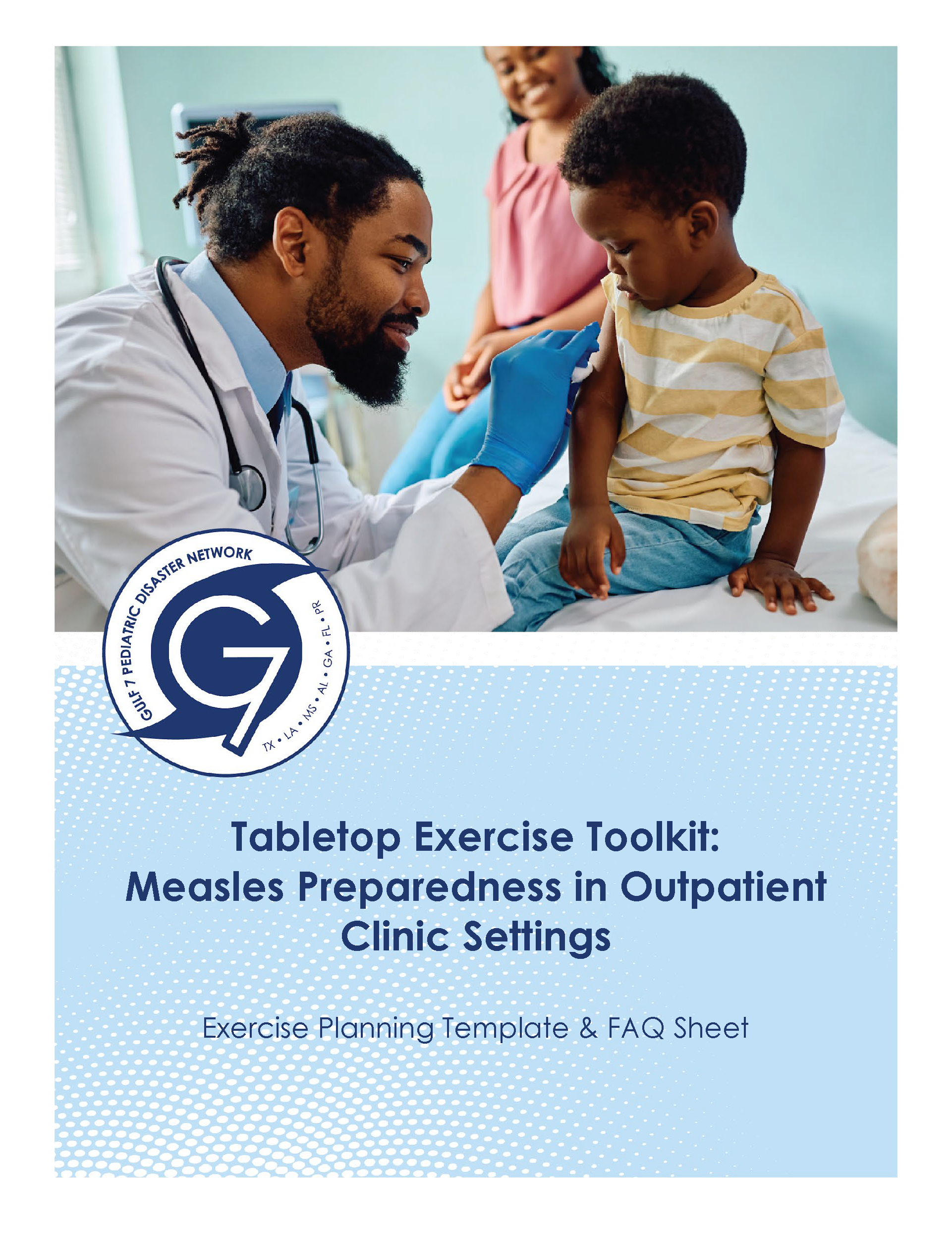 GULF 7 PEDIATRIC DISASTER NETWORK

G7

TX • LA • MS • AL • GA • FL • PR

Tabletop Exercise Toolkit: Measles Preparedness in Outpatient Clinic Settings

Exercise Planning Template & FAQ Sheet